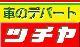 車のデパート

ツチヤ